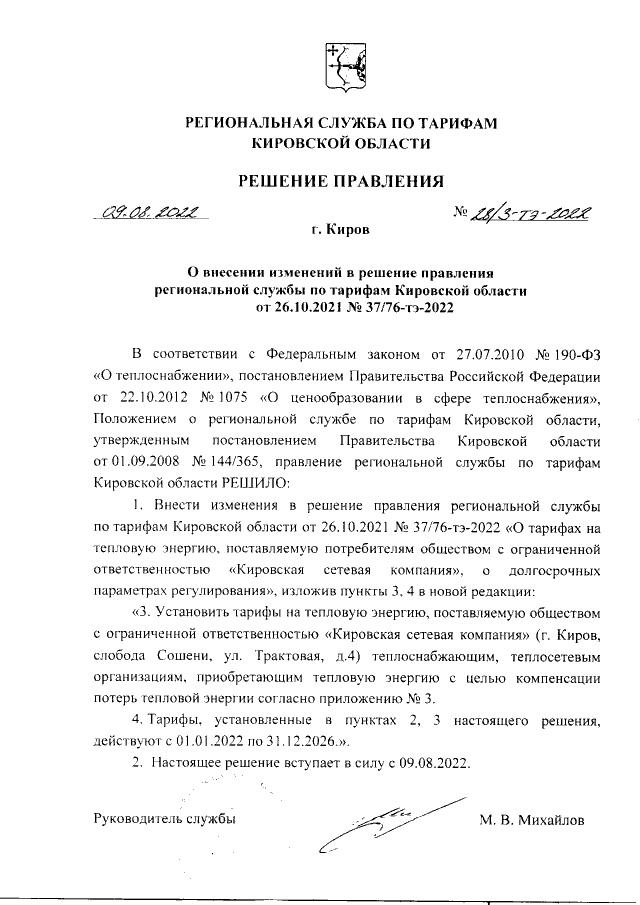 РЕГИОНАЛЬНАЯ СЛУЖБА ПО ТАРИФАМ КИРОВСКОЙ ОБЛАСТИ

РЕШЕНИЕ ПРАВЛЕНИЯ

09.08.2022

№ 28/3-тэ-2022

г. Киров

О внесении изменений в решение правления региональной службы по тарифам Кировской области от 26.10.2021 № 37/76-тэ-2022

В соответствии с Федеральным законом от 27.07.2010 № 190-ФЗ «О теплоснабжении», постановлением Правительства Российской Федерации от 22.10.2012 № 1075 «О ценообразовании в сфере теплоснабжения», Положением о региональной службе по тарифам Кировской области, утвержденным постановлением Правительства Кировской области от 01.09.2008 № 144/365, правление региональной службы по тарифам Кировской области РЕШИЛО:

1. Внести изменения в решение правления региональной службы по тарифам Кировской области от 26.10.2021 № 37/76-тэ-2022 «О тарифах на тепловую энергию, поставляемую потребителям обществом с ограниченной ответственностью «Кировская сетевая компания», о долгосрочных параметрах регулирования», изложив пункты 3, 4 в новой редакции:

«3. Установить тарифы на тепловую энергию, поставляемую обществом с ограниченной ответственностью «Кировская сетевая компания» (г. Киров, слобода Сошени, ул. Трактовая, д.4) теплоснабжающим, теплосетевым организациям, приобретающим тепловую энергию с целью компенсации потерь тепловой энергии согласно приложению № 3.

4. Тарифы, установленные в пунктах 2, 3 настоящего решения, действуют с 01.01.2022 по 31.12.2026.».

2. Настоящее решение вступает в силу с 09.08.2022.

Руководитель службы

М. В. Михайлов